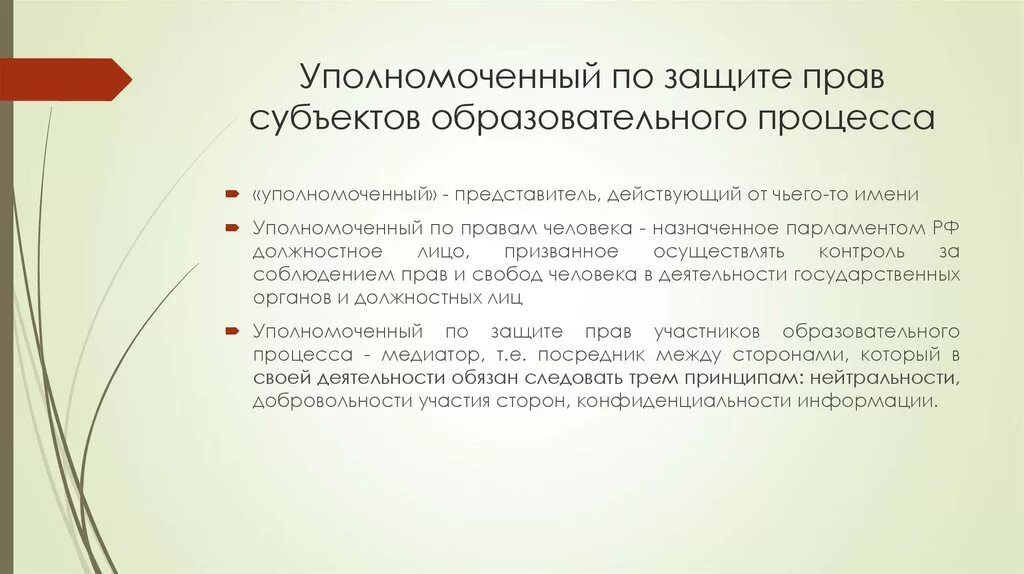 Уполномоченный по защите прав субъектов образовательного процесса

«уполномоченный» - представитель, действующий от чьего-то имени

Уполномоченный по правам человека - назначенное парламентом РФ должностное лицо, призванное осуществлять контроль за соблюдением прав и свобод человека в деятельности государственных органов и должностных лиц

Уполномоченный по защите прав участников образовательного процесса - медиатор, т.е. посредник между сторонами, который в своей деятельности обязан следовать трем принципам: нейтральности, добровольности участия сторон, конфиденциальности информации.